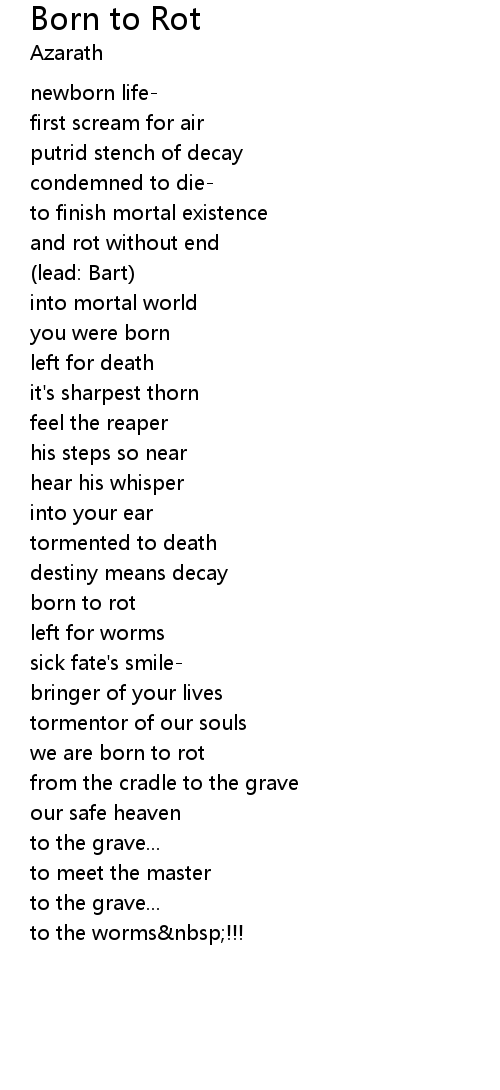 Born to Rot
Azarath

newborn life-
first scream for air
putrid stench of decay
condemned to die-
to finish mortal existence
and rot without end
(lead: Bart)
into mortal world
you were born
left for death
it's sharpest thorn
feel the reaper
his steps so near
hear his whisper
into your ear
tormented to death
destiny means decay
born to rot
left for worms
sick fate's smile-
bringer of your lives
tormentor of our souls
we are born to rot
from the cradle to the grave
our safe heaven
to the grave...
to meet the master
to the grave...
to the worms&nbsp;!!!